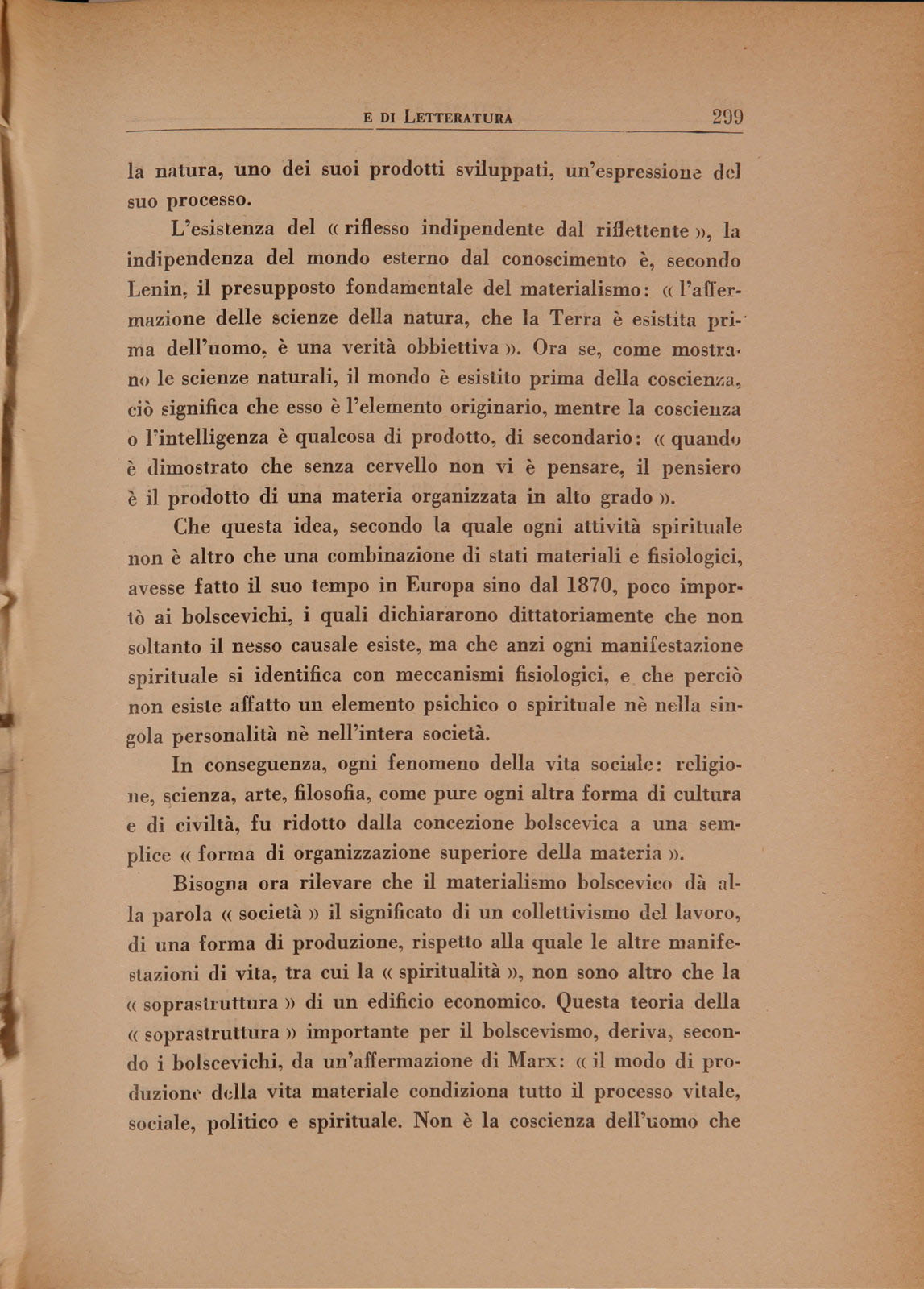 E DI LETTERATURA 299

la natura, uno dei suoi prodotti sviluppati, un'espressione del suo processo.

L'esistenza del « riflesso indipendente dal riflettente », la indipendenza del mondo esterno dal conoscimento è, secondo Lenin, il presupposto fondamentale del materialismo: « l'affermazione delle scienze della natura, che la Terra è esistita prima dell'uomo, è una verità obbiettiva ». Ora se, come mostrano le scienze naturali, il mondo è esistito prima della coscienza, ciò significa che esso è l'elemento originario, mentre la coscienza o l'intelligenza è qualcosa di prodotto, di secondario: « quando è dimostrato che senza cervello non vi è pensare, il pensiero è il prodotto di una materia organizzata in alto grado ».

Che questa idea, secondo la quale ogni attività spirituale non è altro che una combinazione di stati materiali e fisiologici, avesse fatto il suo tempo in Europa sino dal 1870, poco importò ai bolscevichi, i quali dichiararono dittatoriamente che non soltanto il nesso causale esiste, ma che anzi ogni manifestazione spirituale si identifica con meccanismi fisiologici, e che perciò non esiste affatto un elemento psichico o spirituale nè nella singola personalità nè nell'intera società.

In conseguenza, ogni fenomeno della vita sociale: religione, scienza, arte, filosofia, come pure ogni altra forma di cultura e di civiltà, fu ridotto dalla concezione bolscevica a una semplice « forma di organizzazione superiore della materia ».

Bisogna ora rilevare che il materialismo bolscevico dà alla parola « società » il significato di un collettivismo del lavoro, di una forma di produzione, rispetto alla quale le altre manifestazioni di vita, tra cui la « spiritualità », non sono altro che la « soprastruttura » di un edificio economico. Questa teoria della « soprastruttura » importante per il bolscevismo, deriva, secondo i bolscevichi, da un'affermazione di Marx: « il modo di produzione della vita materiale condiziona tutto il processo vitale, sociale, politico e spirituale. Non è la coscienza dell'uomo che